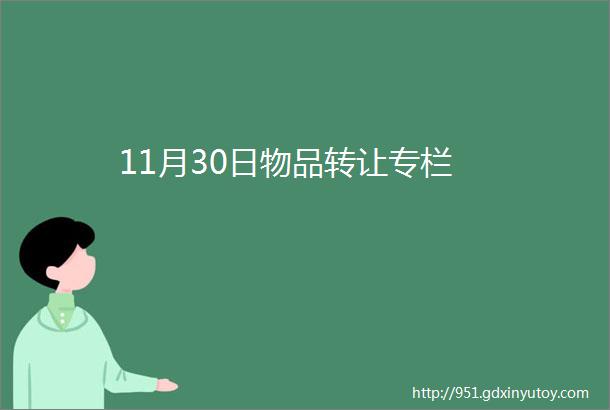 11月30日物品转让专栏

http://951.gdxinyutoy.com